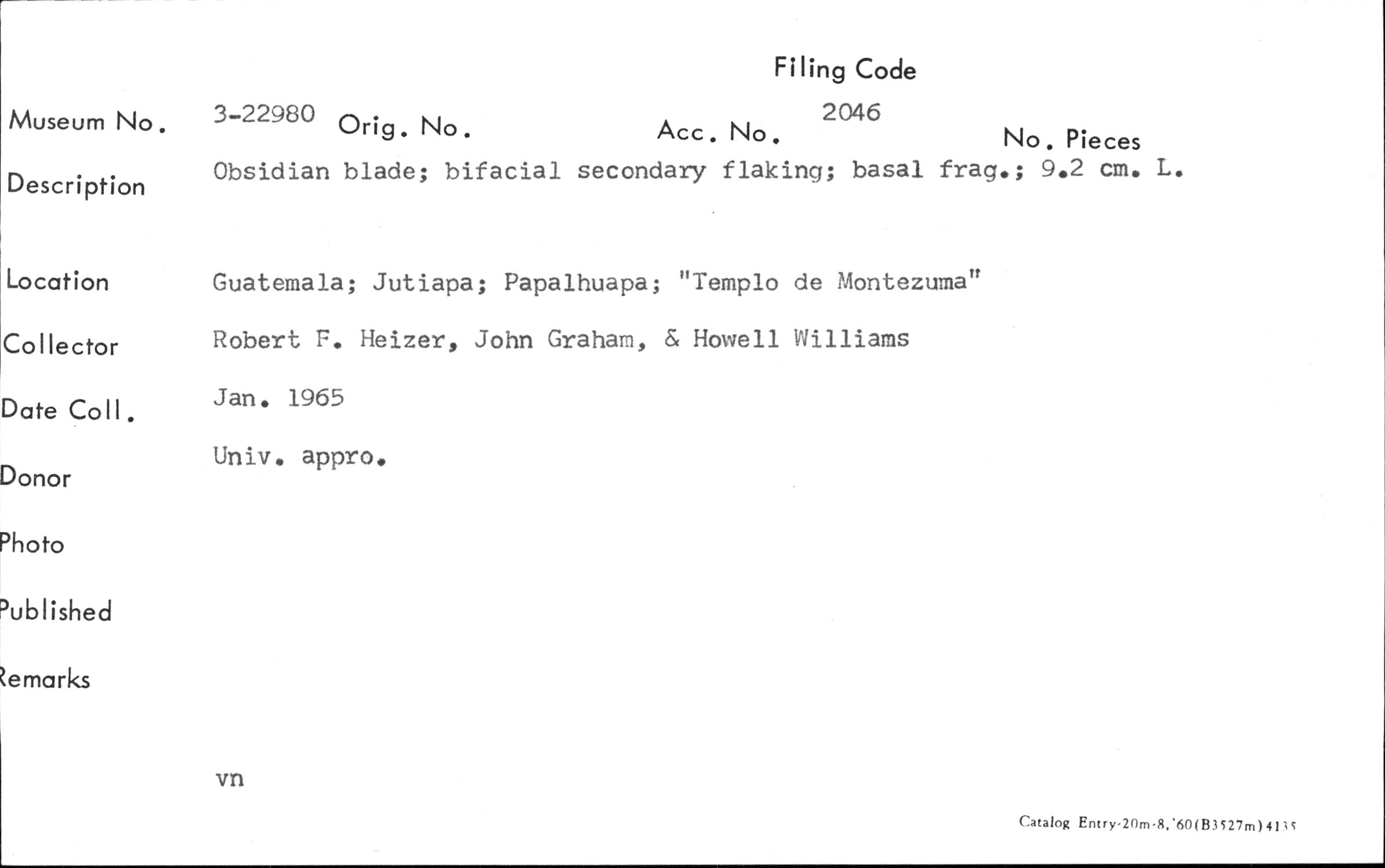 Filing Code

Museum No. 3-22980 Orig. No. Acc. No. 2046 No. Pieces

Description Obsidian blade; bifacial secondary flaking; basal frag.; 9.2 cm. L.

Location Guatemala; Jutiapa; Papalhuapa; "Templo de Montezuma"

Collector Robert F. Heizer, John Graham, & Howell Williams

Date Coll. Jan. 1965

Donor Univ. appro.

Photo

Published

Remarks

vn

Catalog Entry-20m-8,'60(B3527m)4135